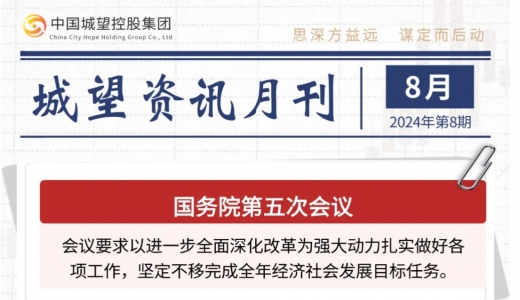 中国城望控股集团
China City Hope Holding Group Co., Ltd

思深方益远　谋定而后动

城望资讯月刊

8月
2024年第8期

国务院第五次会议

会议要求以进一步全面深化改革为强大动力扎实做好各项工作，坚定不移完成全年经济社会发展目标任务。